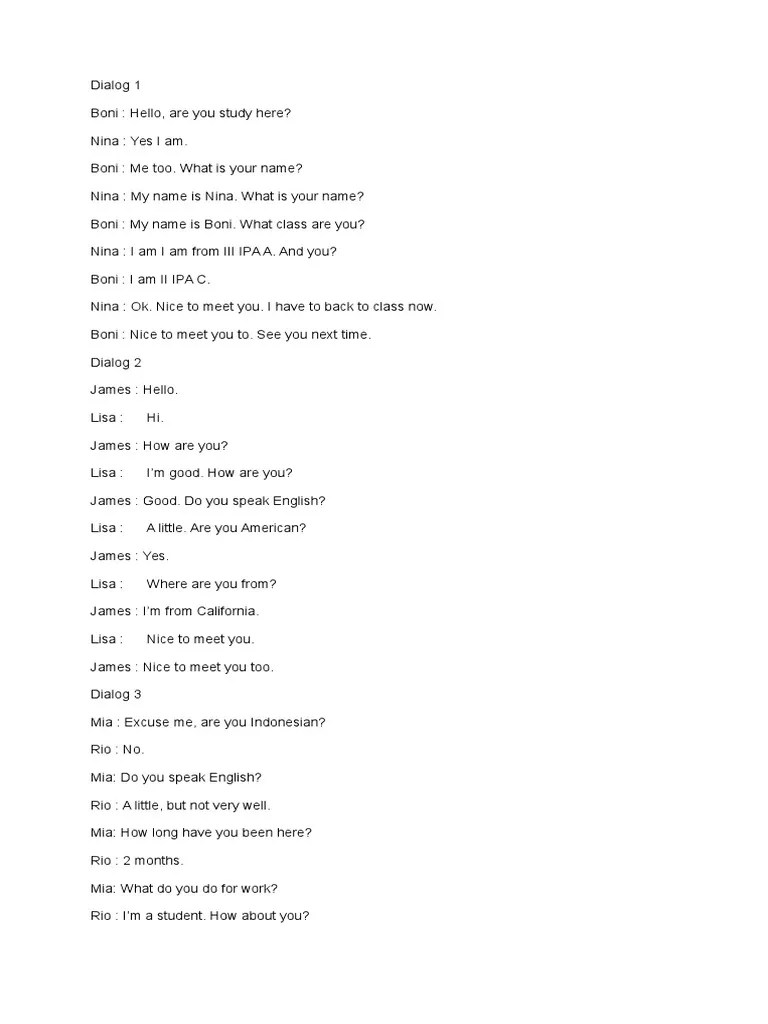 Dialog 1

Boni : Hello, are you study here?

Nina : Yes I am.

Boni : Me too. What is your name?

Nina : My name is Nina. What is your name?

Boni : My name is Boni. What class are you?

Nina : I am I am from III IPA A. And you?

Boni : I am II IPA C.

Nina : Ok. Nice to meet you. I have to back to class now.

Boni : Nice to meet you to. See you next time.

Dialog 2

James : Hello.

Lisa : Hi.

James : How are you?

Lisa : I'm good. How are you?

James : Good. Do you speak English?

Lisa : A little. Are you American?

James : Yes.

Lisa : Where are you from?

James : I'm from California.

Lisa : Nice to meet you.

James : Nice to meet you too.

Dialog 3

Mia : Excuse me, are you Indonesian?

Rio : No.

Mia: Do you speak English?

Rio : A little, but not very well.

Mia: How long have you been here?

Rio : 2 months.

Mia: What do you do for work?

Rio : I'm a student. How about you?